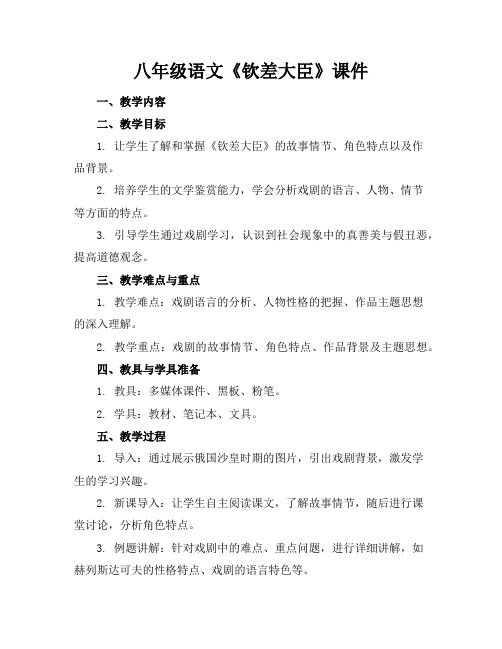 八年级语文《钦差大臣》课件

一、教学内容

二、教学目标

1. 让学生了解和掌握《钦差大臣》的故事情节、角色特点以及作品背景。

2. 培养学生的文学鉴赏能力，学会分析戏剧的语言、人物、情节等方面的特点。

3. 引导学生通过戏剧学习，认识到社会现象中的真善美与假丑恶，提高道德观念。

三、教学难点与重点

1. 教学难点：戏剧语言的分析、人物性格的把握、作品主题思想的深入理解。

2. 教学重点：戏剧的故事情节、角色特点、作品背景及主题思想。

四、教具与学具准备

1. 教具：多媒体课件、黑板、粉笔。

2. 学具：教材、笔记本、文具。

五、教学过程

1. 导入：通过展示俄国沙皇时期的图片，引出戏剧背景，激发学生的学习兴趣。

2. 新课导入：让学生自主阅读课文，了解故事情节，随后进行课堂讨论，分析角色特点。

3. 例题讲解：针对戏剧中的难点、重点问题，进行详细讲解，如赫列斯达可夫的性格特点、戏剧的语言特色等。